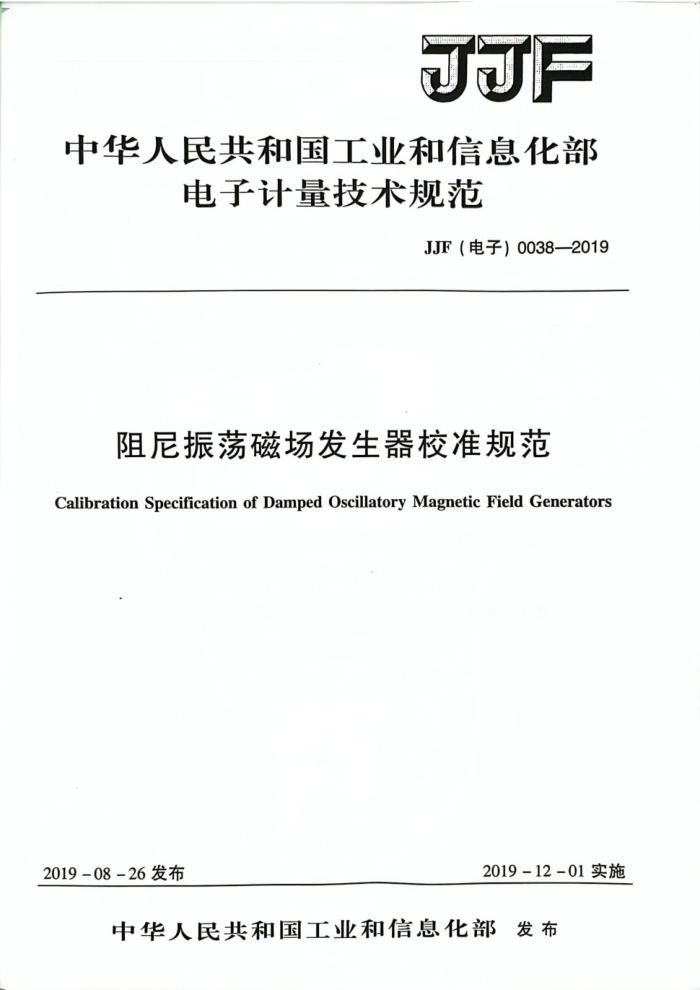 JJF

中华人民共和国工业和信息化部
电子计量技术规范

JJF（电子）0038—2019

阻尼振荡磁场发生器校准规范

Calibration Specification of Damped Oscillatory Magnetic Field Generators

2019－08－26 发布

2019－12－01 实施

中华人民共和国工业和信息化部 发布